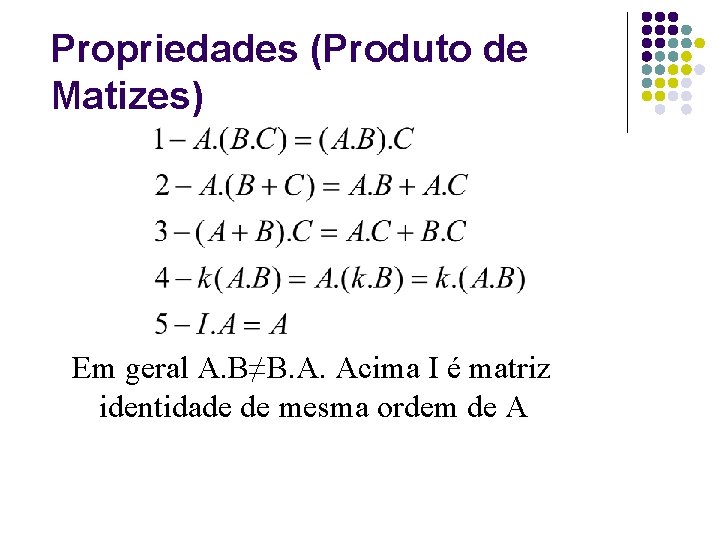 Propriedades (Produto de Matizes)

$1 - A.(B.C) = (A.B).C$

$2 - A.(B + C) = A.B + A.C$

$3 - (A + B).C = A.C + B.C$

$4 - k(A.B) = A.(k.B) = k.(A.B)$

$5 - I.A = A$

Em geral A.B≠B.A. Acima I é matriz identidade de mesma ordem de A